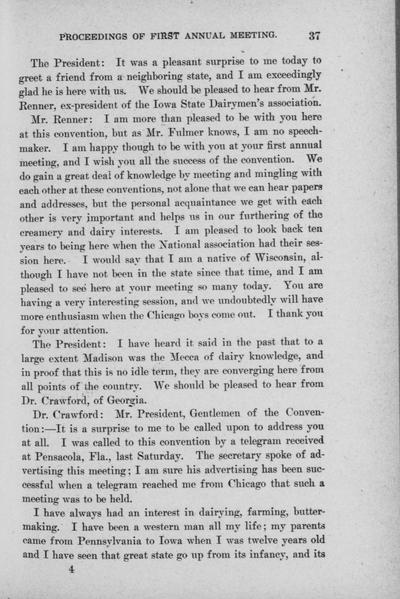 PROCEEDINGS OF FIRST ANNUAL MEETING. 37

The President: It was a pleasant surprise to me today to greet a friend from a neighboring state, and I am exceedingly glad he is here with us. We should be pleased to hear from Mr. Renner, ex-president of the Iowa State Dairymen's association.

Mr. Renner: I am more than pleased to be with you here at this convention, but as Mr. Fulmer knows, I am no speechmaker. I am happy though to be with you at your first annual meeting, and I wish you all the success of the convention. We do gain a great deal of knowledge by meeting and mingling with each other at these conventions, not alone that we can hear papers and addresses, but the personal acquaintance we get with each other is very important and helps us in our furthering of the creamery and dairy interests. I am pleased to look back ten years to being here when the National association had their session here. I would say that I am a native of Wisconsin, although I have not been in the state since that time, and I am pleased to see here at your meeting so many today. You are having a very interesting session, and we undoubtedly will have more enthusiasm when the Chicago boys come out. I thank you for your attention.

The President: I have heard it said in the past that to a large extent Madison was the Mecca of dairy knowledge, and in proof that this is no idle term, they are converging here from all points of the country. We should be pleased to hear from Dr. Crawford, of Georgia.

Dr. Crawford: Mr. President, Gentlemen of the Convention:—It is a surprise to me to be called upon to address you at all. I was called to this convention by a telegram received at Pensacola, Fla., last Saturday. The secretary spoke of advertising this meeting; I am sure his advertising has been successful when a telegram reached me from Chicago that such a meeting was to be held.

I have always had an interest in dairying, farming, buttermaking. I have been a western man all my life; my parents came from Pennsylvania to Iowa when I was twelve years old and I have seen that great state go up from its infancy, and its

4